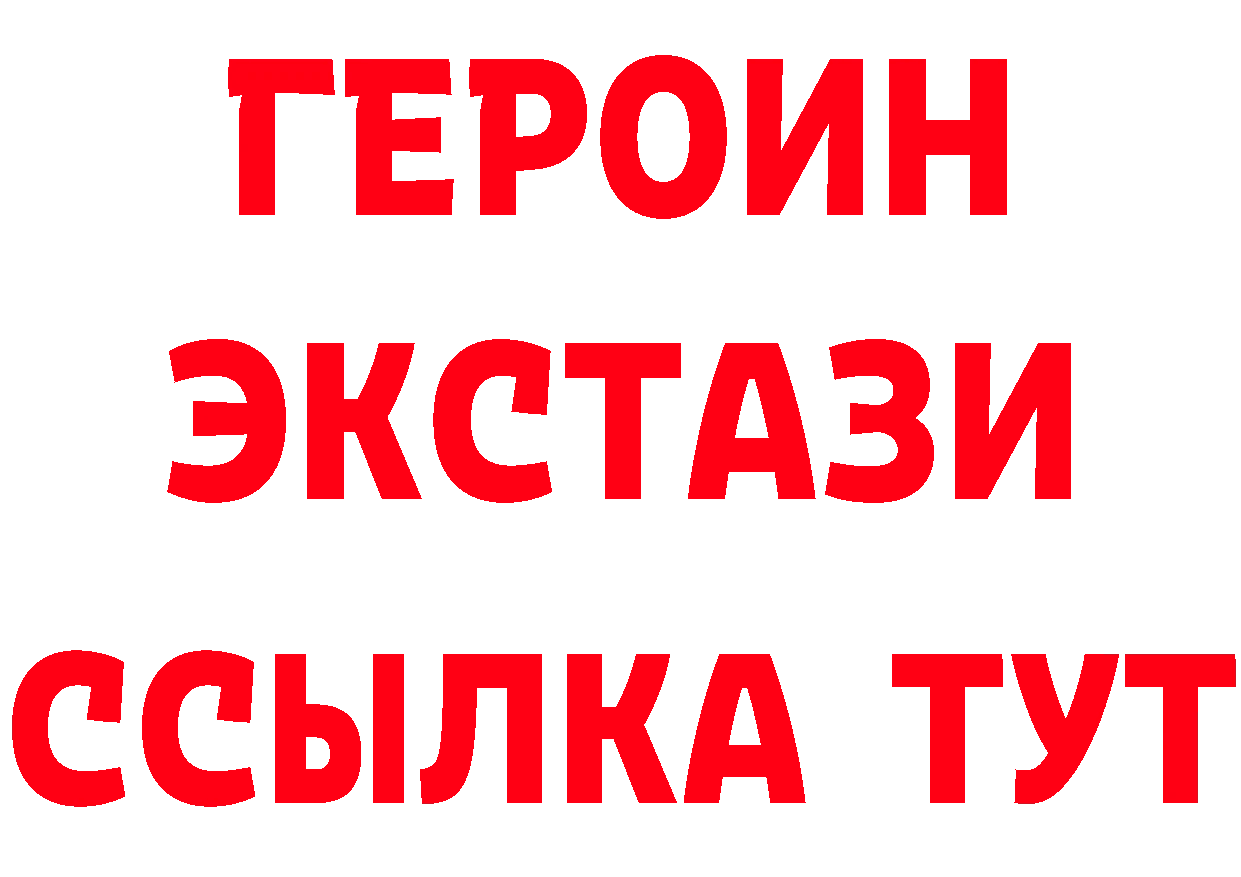 ГЕРОИН
ЭКСТАЗИ
ССЫЛКА ТУТ